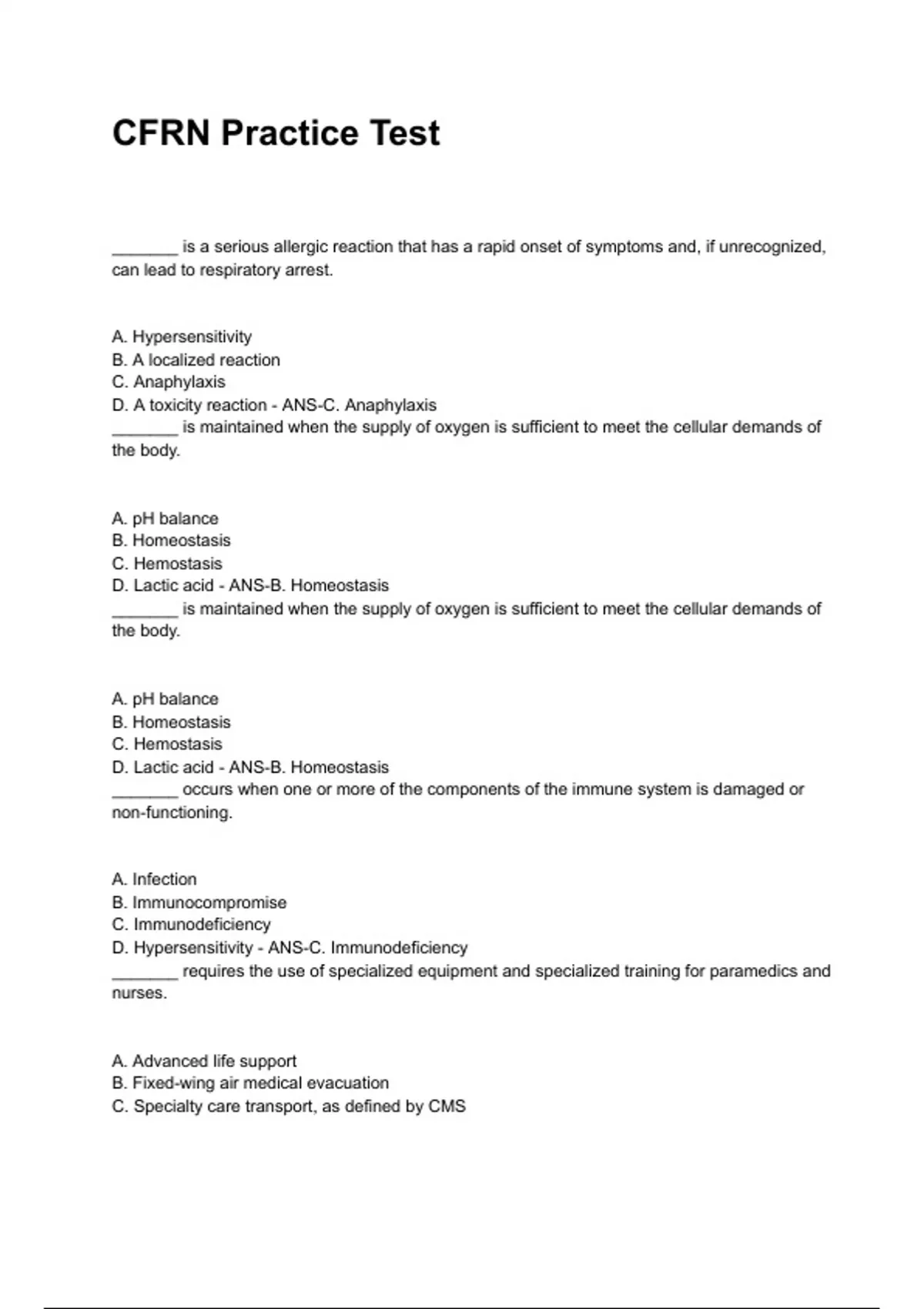 CFRN Practice Test

_______ is a serious allergic reaction that has a rapid onset of symptoms and, if unrecognized, can lead to respiratory arrest.

A. Hypersensitivity
B. A localized reaction
C. Anaphylaxis
D. A toxicity reaction - ANS-C. Anaphylaxis
_______ is maintained when the supply of oxygen is sufficient to meet the cellular demands of the body.

A. pH balance
B. Homeostasis
C. Hemostasis
D. Lactic acid - ANS-B. Homeostasis
_______ is maintained when the supply of oxygen is sufficient to meet the cellular demands of the body.

A. pH balance
B. Homeostasis
C. Hemostasis
D. Lactic acid - ANS-B. Homeostasis
_______ occurs when one or more of the components of the immune system is damaged or non-functioning.

A. Infection
B. Immunocompromise
C. Immunodeficiency
D. Hypersensitivity - ANS-C. Immunodeficiency
_______ requires the use of specialized equipment and specialized training for paramedics and nurses.

A. Advanced life support
B. Fixed-wing air medical evacuation
C. Specialty care transport, as defined by CMS